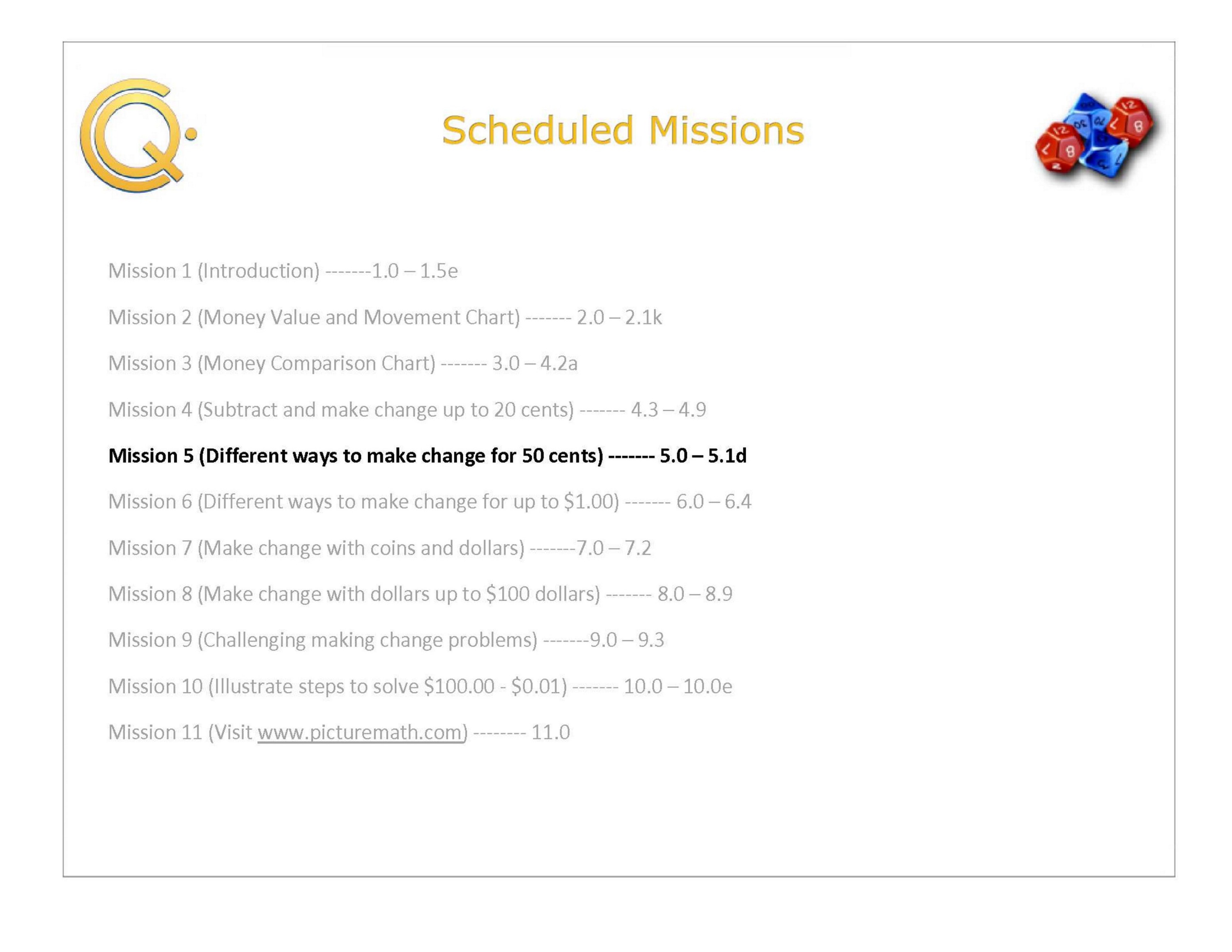 Scheduled Missions

Mission 1 (Introduction) -------1.0 – 1.5e

Mission 2 (Money Value and Movement Chart) ------- 2.0 – 2.1k

Mission 3 (Money Comparison Chart) ------- 3.0 – 4.2a

Mission 4 (Subtract and make change up to 20 cents) ------- 4.3 – 4.9

Mission 5 (Different ways to make change for 50 cents) ------- 5.0 – 5.1d

Mission 6 (Different ways to make change for up to $1.00) ------- 6.0 – 6.4

Mission 7 (Make change with coins and dollars) -------7.0 – 7.2

Mission 8 (Make change with dollars up to $100 dollars) ------- 8.0 – 8.9

Mission 9 (Challenging making change problems) -------9.0 – 9.3

Mission 10 (Illustrate steps to solve $100.00 - $0.01) ------- 10.0 – 10.0e

Mission 11 (Visit www.picturemath.com) -------- 11.0